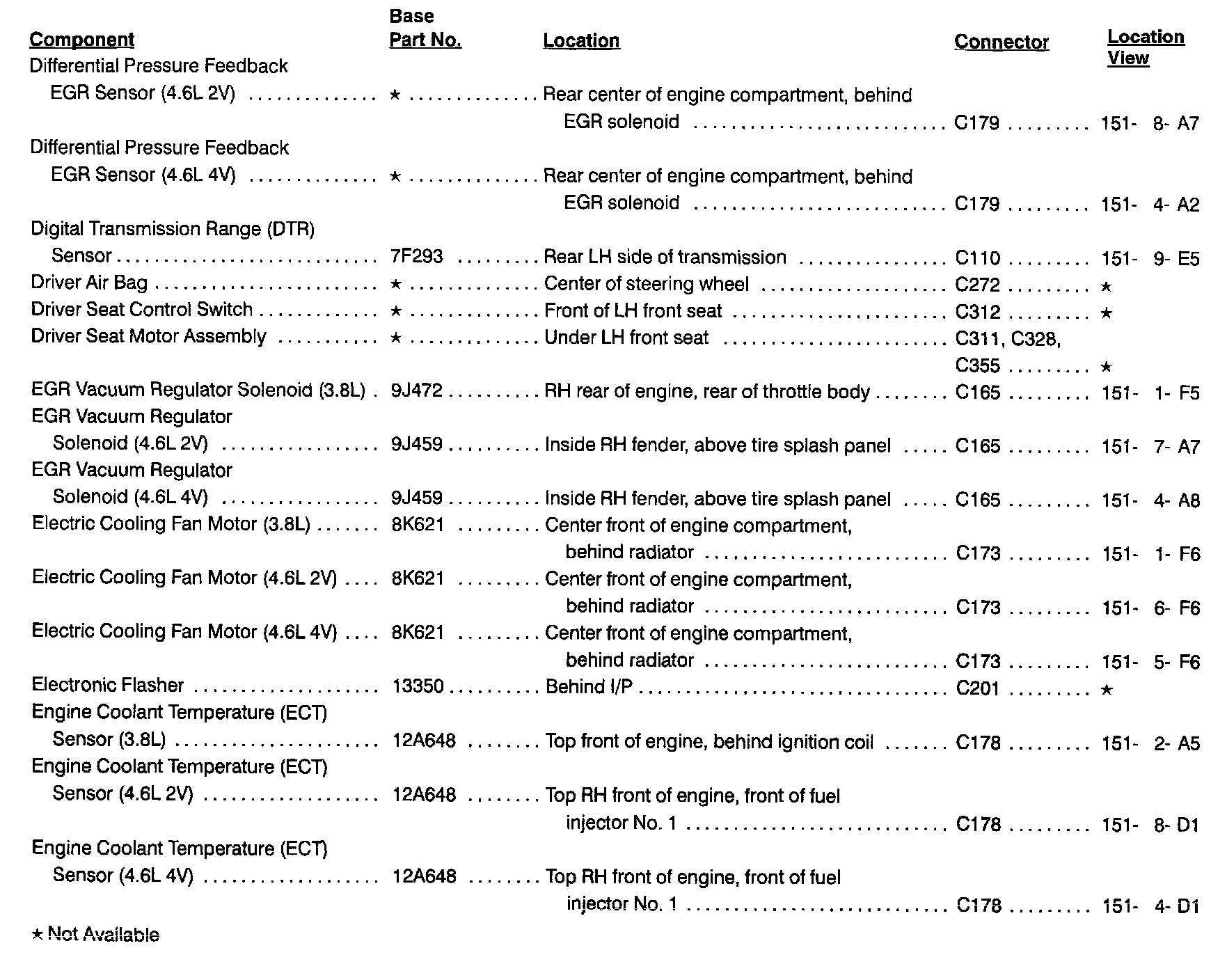 | Component | Base Part No. | Location | Connector | Location View |
|---|---|---|---|---|
| Differential Pressure Feedback EGR Sensor (4.6L 2V) | ★ | Rear center of engine compartment, behind EGR solenoid | C179 | 151- 8- A7 |
| Differential Pressure Feedback EGR Sensor (4.6L 4V) | ★ | Rear center of engine compartment, behind EGR solenoid | C179 | 151- 4- A2 |
| Digital Transmission Range (DTR) Sensor | 7F293 | Rear LH side of transmission | C110 | 151- 9- E5 |
| Driver Air Bag | ★ | Center of steering wheel | C272 | ★ |
| Driver Seat Control Switch | ★ | Front of LH front seat | C312 | ★ |
| Driver Seat Motor Assembly | ★ | Under LH front seat | C311, C328, C355 | ★ |
| EGR Vacuum Regulator Solenoid (3.8L) | 9J472 | RH rear of engine, rear of throttle body | C165 | 151- 1- F5 |
| EGR Vacuum Regulator Solenoid (4.6L 2V) | 9J459 | Inside RH fender, above tire splash panel | C165 | 151- 7- A7 |
| EGR Vacuum Regulator Solenoid (4.6L 4V) | 9J459 | Inside RH fender, above tire splash panel | C165 | 151- 4- A8 |
| Electric Cooling Fan Motor (3.8L) | 8K621 | Center front of engine compartment, behind radiator | C173 | 151- 1- F6 |
| Electric Cooling Fan Motor (4.6L 2V) | 8K621 | Center front of engine compartment, behind radiator | C173 | 151- 6- F6 |
| Electric Cooling Fan Motor (4.6L 4V) | 8K621 | Center front of engine compartment, behind radiator | C173 | 151- 5- F6 |
| Electronic Flasher | 13350 | Behind I/P | C201 | ★ |
| Engine Coolant Temperature (ECT) Sensor (3.8L) | 12A648 | Top front of engine, behind ignition coil | C178 | 151- 2- A5 |
| Engine Coolant Temperature (ECT) Sensor (4.6L 2V) | 12A648 | Top RH front of engine, front of fuel injector No. 1 | C178 | 151- 8- D1 |
| Engine Coolant Temperature (ECT) Sensor (4.6L 4V) | 12A648 | Top RH front of engine, front of fuel injector No. 1 | C178 | 151- 4- D1 |

★ Not Available